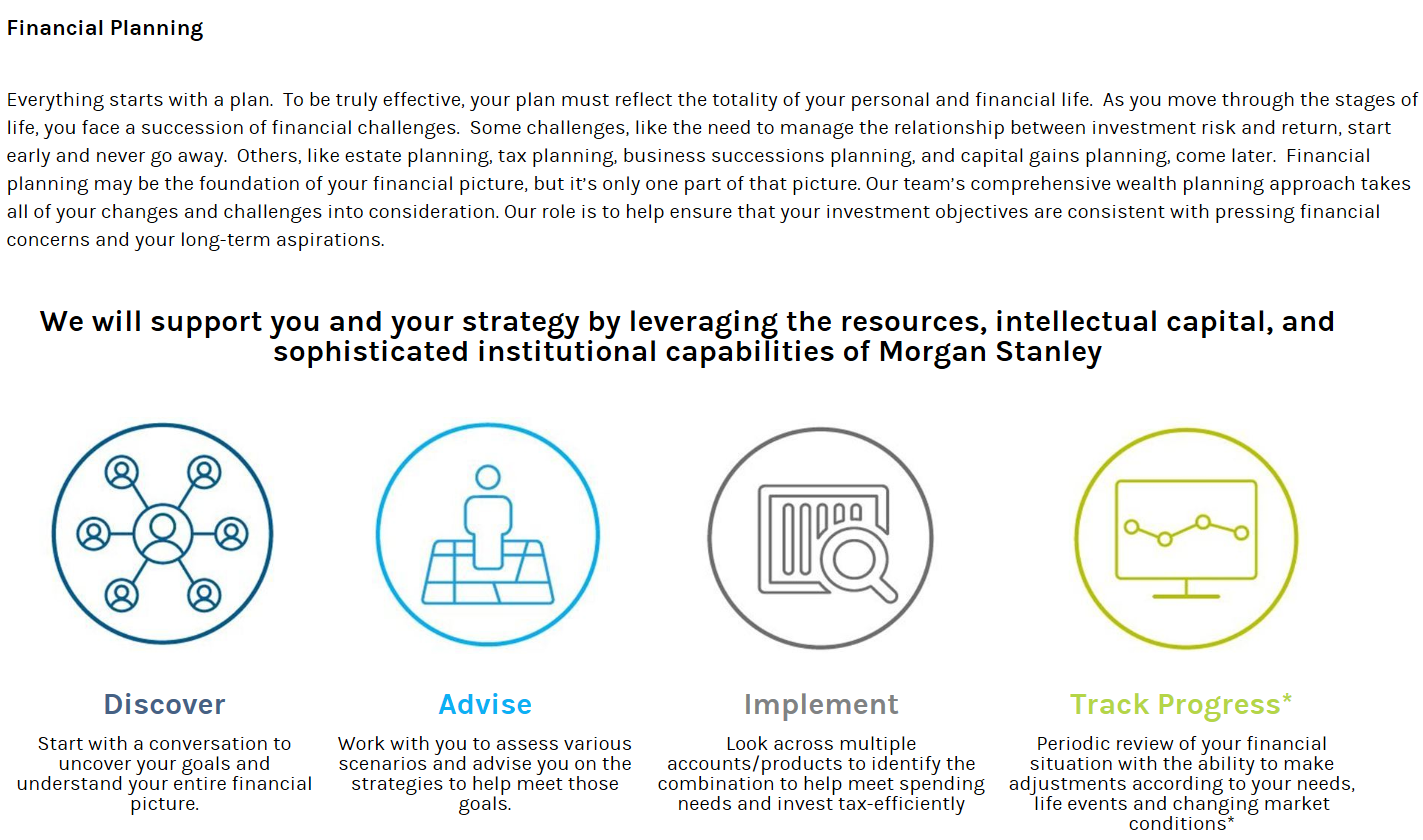 Financial Planning

Everything starts with a plan.  To be truly effective, your plan must reflect the totality of your personal and financial life.  As you move through the stages of life, you face a succession of financial challenges.  Some challenges, like the need to manage the relationship between investment risk and return, start early and never go away.  Others, like estate planning, tax planning, business successions planning, and capital gains planning, come later.  Financial planning may be the foundation of your financial picture, but it's only one part of that picture. Our team's comprehensive wealth planning approach takes all of your changes and challenges into consideration. Our role is to help ensure that your investment objectives are consistent with pressing financial concerns and your long-term aspirations.

We will support you and your strategy by leveraging the resources, intellectual capital, and sophisticated institutional capabilities of Morgan Stanley

Discover

Start with a conversation to uncover your goals and understand your entire financial picture.

Advise

Work with you to assess various scenarios and advise you on the strategies to help meet those goals.

Implement

Look across multiple accounts/products to identify the combination to help meet spending needs and invest tax-efficiently

Track Progress*

Periodic review of your financial situation with the ability to make adjustments according to your needs, life events and changing market conditions*